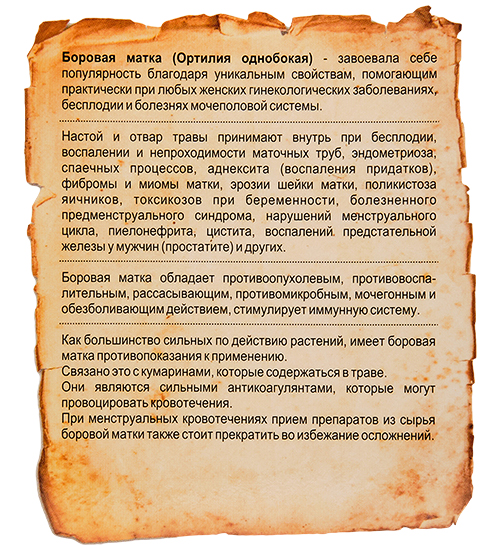 Боровая матка (Ортилия однобокая) - завоевала себе популярность благодаря уникальным свойствам, помогающим практически при любых женских гинекологических заболеваниях, бесплодии и болезнях мочеполовой системы.

Настой и отвар травы принимают внутрь при бесплодии, воспалении и непроходимости маточных труб, эндометриоза, спаечных процессов, аднексита (воспаления придатков), фибромы и миомы матки, эрозии шейки матки, поликистоза яичников, токсикозов при беременности, болезненного предменструального синдрома, нарушений менструального цикла, пиелонефрита, цистита, воспалений предстательной железы у мужчин (простатите) и других.

Боровая матка обладает противоопухолевым, противовоспалительным, рассасывающим, противомикробным, мочегонным и обезболивающим действием, стимулирует иммунную систему.

Как большинство сильных по действию растений, имеет боровая матка противопоказания к применению.
Связано это с кумаринами, которые содержаться в траве.
Они являются сильными антикоагулянтами, которые могут провоцировать кровотечения.
При менструальных кровотечениях прием препаратов из сырья боровой матки также стоит прекратить во избежание осложнений.